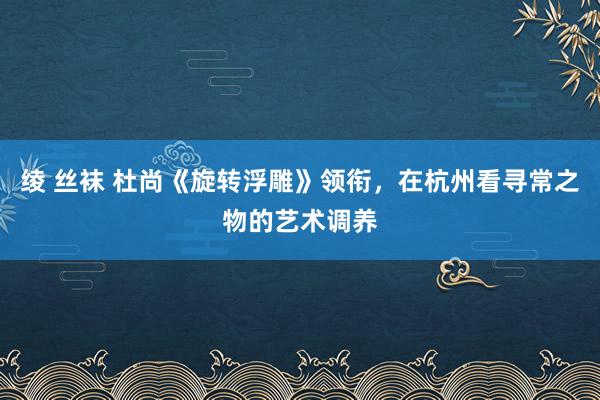 绫 丝袜 杜尚《旋转浮雕》领衔，在杭州看寻常之物的艺术调养